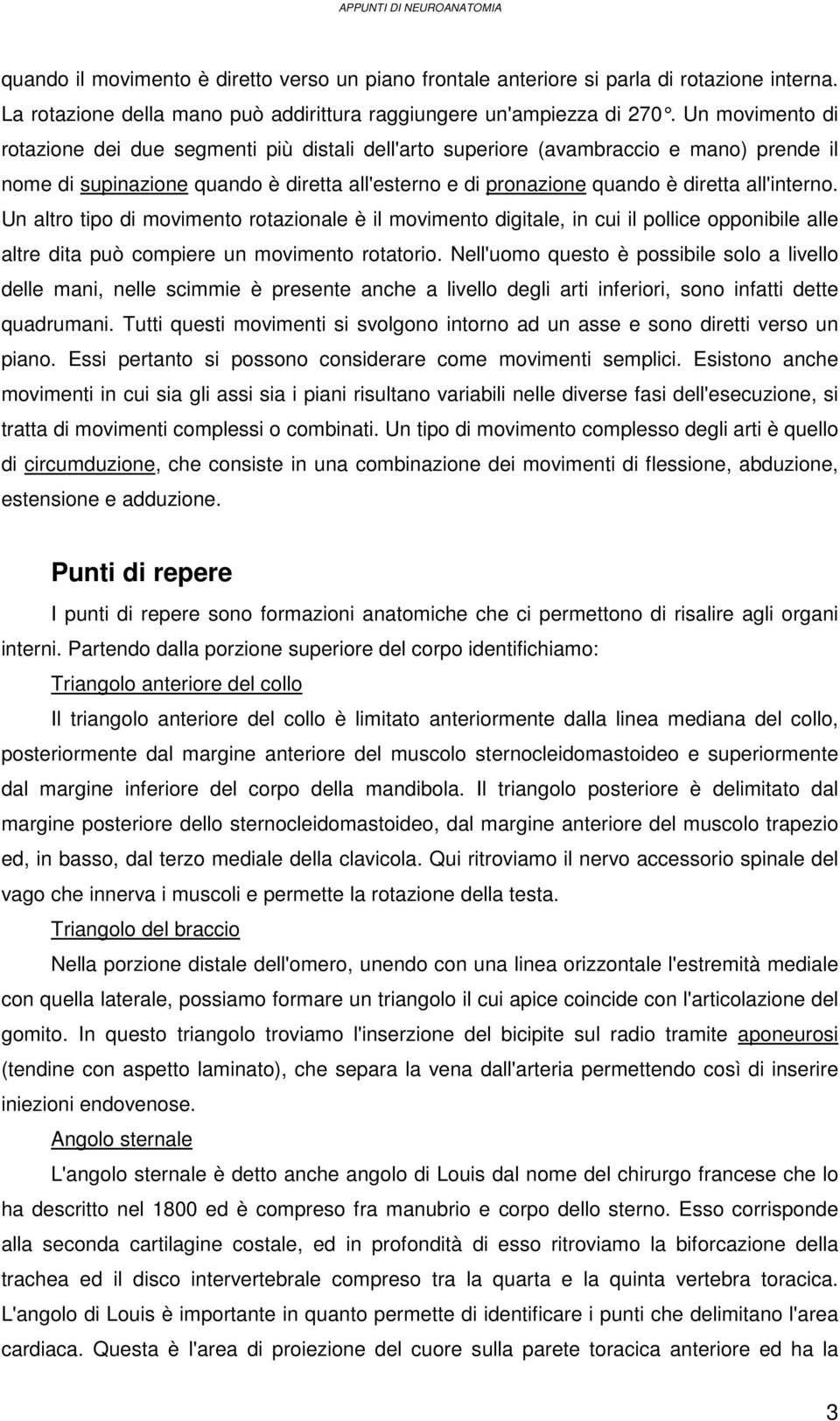 APPUNTI DI NEUROANATOMIA

quando il movimento è diretto verso un piano frontale anteriore si parla di rotazione interna. La rotazione della mano può addirittura raggiungere un'ampiezza di 270°. Un movimento di rotazione dei due segmenti più distali dell'arto superiore (avambraccio e mano) prende il nome di supinazione quando è diretta all'esterno e di pronazione quando è diretta all'interno. Un altro tipo di movimento rotazionale è il movimento digitale, in cui il pollice opponibile alle altre dita può compiere un movimento rotatorio. Nell'uomo questo è possibile solo a livello delle mani, nelle scimmie è presente anche a livello degli arti inferiori, sono infatti dette quadrumani. Tutti questi movimenti si svolgono intorno ad un asse e sono diretti verso un piano. Essi pertanto si possono considerare come movimenti semplici. Esistono anche movimenti in cui sia gli assi sia i piani risultano variabili nelle diverse fasi dell'esecuzione, si tratta di movimenti complessi o combinati. Un tipo di movimento complesso degli arti è quello di circumduzione, che consiste in una combinazione dei movimenti di flessione, abduzione, estensione e adduzione.

Punti di repere

I punti di repere sono formazioni anatomiche che ci permettono di risalire agli organi interni. Partendo dalla porzione superiore del corpo identifichiamo:

Triangolo anteriore del collo

Il triangolo anteriore del collo è limitato anteriormente dalla linea mediana del collo, posteriormente dal margine anteriore del muscolo sternocleidomastoideo e superiormente dal margine inferiore del corpo della mandibola. Il triangolo posteriore è delimitato dal margine posteriore dello sternocleidomastoideo, dal margine anteriore del muscolo trapezio ed, in basso, dal terzo mediale della clavicola. Qui ritroviamo il nervo accessorio spinale del vago che innerva i muscoli e permette la rotazione della testa.

Triangolo del braccio

Nella porzione distale dell'omero, unendo con una linea orizzontale l'estremità mediale con quella laterale, possiamo formare un triangolo il cui apice coincide con l'articolazione del gomito. In questo triangolo troviamo l'inserzione del bicipite sul radio tramite aponeurosi (tendine con aspetto laminato), che separa la vena dall'arteria permettendo così di inserire iniezioni endovenose.

Angolo sternale

L'angolo sternale è detto anche angolo di Louis dal nome del chirurgo francese che lo ha descritto nel 1800 ed è compreso fra manubrio e corpo dello sterno. Esso corrisponde alla seconda cartilagine costale, ed in profondità di esso ritroviamo la biforcazione della trachea ed il disco intervertebrale compreso tra la quarta e la quinta vertebra toracica. L'angolo di Louis è importante in quanto permette di identificare i punti che delimitano l'area cardiaca. Questa è l'area di proiezione del cuore sulla parete toracica anteriore ed ha la

3